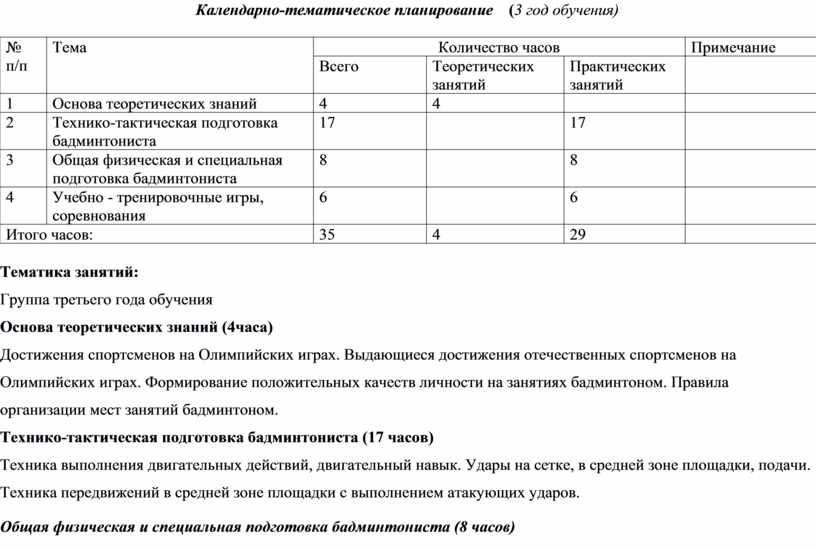 Календарно-тематическое планирование (3 год обучения)

| № п/п | Тема | Количество часов | | | Примечание |
|---|---|---|---|---|---|
| | | Всего | Теоретических занятий | Практических занятий | |
| 1 | Основа теоретических знаний | 4 | 4 | | |
| 2 | Технико-тактическая подготовка бадминтониста | 17 | | 17 | |
| 3 | Общая физическая и специальная подготовка бадминтониста | 8 | | 8 | |
| 4 | Учебно - тренировочные игры, соревнования | 6 | | 6 | |
| Итого часов: | | 35 | 4 | 29 | |

Тематика занятий:

Группа третьего года обучения

Основа теоретических знаний (4часа)

Достижения спортсменов на Олимпийских играх. Выдающиеся достижения отечественных спортсменов на Олимпийских играх. Формирование положительных качеств личности на занятиях бадминтоном. Правила организации мест занятий бадминтоном.

Технико-тактическая подготовка бадминтониста (17 часов)

Техника выполнения двигательных действий, двигательный навык. Удары на сетке, в средней зоне площадки, подачи. Техника передвижений в средней зоне площадки с выполнением атакующих ударов.

Общая физическая и специальная подготовка бадминтониста (8 часов)